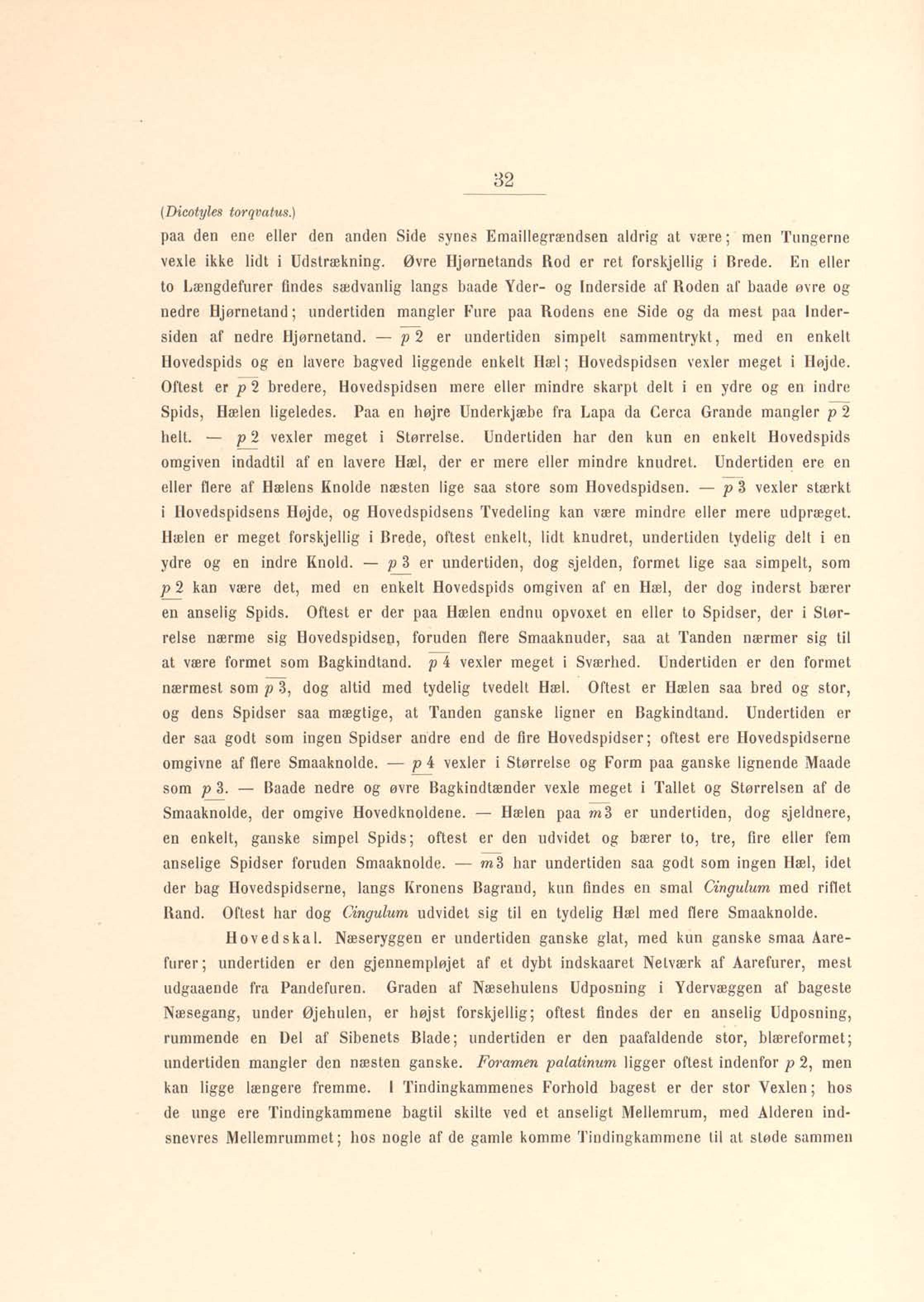 32

(Dicotyles torqvatus.)

paa den ene eller den anden Side synes Emaillegrændsen aldrig at være; men Tungerne vexle ikke lidt i Udstrækning. Øvre Hjørnetands Rod er ret forskjellig i Brede. En eller to Længdefurer findes sædvanlig langs baade Yder- og Inderside af Roden af baade øvre og nedre Hjørnetand; undertiden mangler Fure paa Rodens ene Side og da mest paa Indersiden af nedre Hjørnetand. — $\overline{p\,2}$ er undertiden simpelt sammentrykt, med en enkelt Hovedspids og en lavere bagved liggende enkelt Hæl; Hovedspidsen vexler meget i Højde. Oftest er $\overline{p\,2}$ bredere, Hovedspidsen mere eller mindre skarpt delt i en ydre og en indre Spids, Hælen ligeledes. Paa en højre Underkjæbe fra Lapa da Cerca Grande mangler $\overline{p\,2}$ helt. — $\underline{p\,2}$ vexler meget i Størrelse. Undertiden har den kun en enkelt Hovedspids omgiven indadtil af en lavere Hæl, der er mere eller mindre knudret. Undertiden ere en eller flere af Hælens Knolde næsten lige saa store som Hovedspidsen. — $\overline{p\,3}$ vexler stærkt i Hovedspidsens Højde, og Hovedspidsens Tvedeling kan være mindre eller mere udpræget. Hælen er meget forskjellig i Brede, oftest enkelt, lidt knudret, undertiden tydelig delt i en ydre og en indre Knold. — $\underline{p\,3}$ er undertiden, dog sjelden, formet lige saa simpelt, som $\underline{p\,2}$ kan være det, med en enkelt Hovedspids omgiven af en Hæl, der dog inderst bærer en anselig Spids. Oftest er der paa Hælen endnu opvoxet en eller to Spidser, der i Størrelse nærme sig Hovedspidsen, foruden flere Smaaknuder, saa at Tanden nærmer sig til at være formet som Bagkindtand. $\overline{p\,4}$ vexler meget i Sværhed. Undertiden er den formet nærmest som $\overline{p\,3}$, dog altid med tydelig tvedelt Hæl. Oftest er Hælen saa bred og stor, og dens Spidser saa mægtige, at Tanden ganske ligner en Bagkindtand. Undertiden er der saa godt som ingen Spidser andre end de fire Hovedspidser; oftest ere Hovedspidserne omgivne af flere Smaaknolde. — $\underline{p\,4}$ vexler i Størrelse og Form paa ganske lignende Maade som $\underline{p\,3}$. — Baade nedre og øvre Bagkindtænder vexle meget i Tallet og Størrelsen af de Smaaknolde, der omgive Hovedknoldene. — Hælen paa $\overline{m\,3}$ er undertiden, dog sjeldnere, en enkelt, ganske simpel Spids; oftest er den udvidet og bærer to, tre, fire eller fem anselige Spidser foruden Smaaknolde. — $\underline{m\,3}$ har undertiden saa godt som ingen Hæl, idet der bag Hovedspidserne, langs Kronens Bagrand, kun findes en smal Cingulum med riflet Rand. Oftest har dog Cingulum udvidet sig til en tydelig Hæl med flere Smaaknolde.

Hovedskal. Næseryggen er undertiden ganske glat, med kun ganske smaa Aarefurer; undertiden er den gjennempløjet af et dybt indskaaret Netværk af Aarefurer, mest udgaaende fra Pandefuren. Graden af Næsehulens Udposning i Ydervæggen af bageste Næsegang, under Øjehulen, er højst forskjellig; oftest findes der en anselig Udposning, rummende en Del af Sibenets Blade; undertiden er den paafaldende stor, blæreformet; undertiden mangler den næsten ganske. Foramen palatinum ligger oftest indenfor $p\,2$, men kan ligge længere fremme. I Tindingkammenes Forhold bagest er der stor Vexlen; hos de unge ere Tindingkammene bagtil skilte ved et anseligt Mellemrum, med Alderen indsnevres Mellemrummet; hos nogle af de gamle komme Tindingkammene til at støde sammen